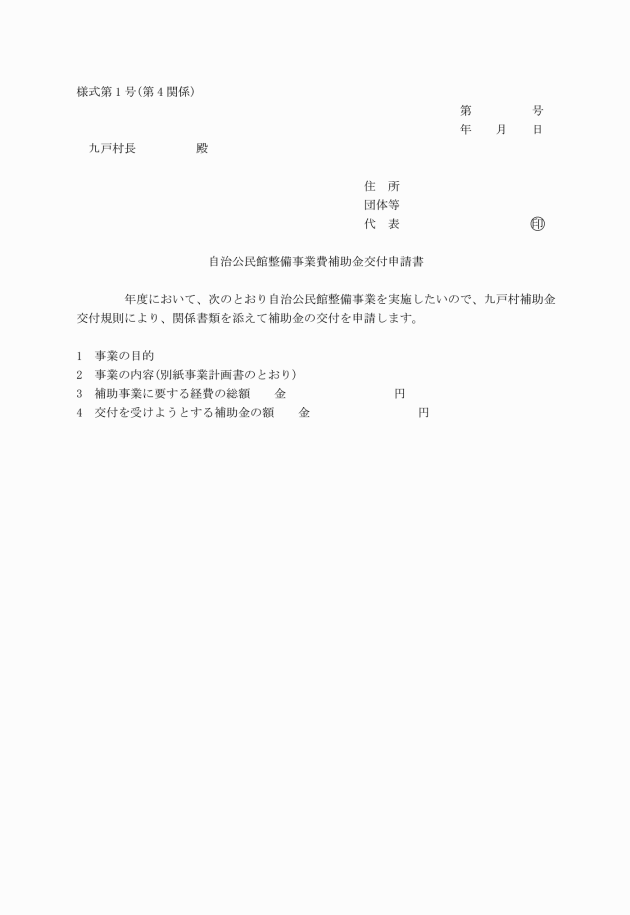 様式第１号（第４関係）

第　　　　号
年　　月　　日

九戸村長　　　　　殿

住　所
団体等
代　表　　　　　　　　　　　㊞

自治公民館整備事業費補助金交付申請書

年度において、次のとおり自治公民館整備事業を実施したいので、九戸村補助金交付規則により、関係書類を添えて補助金の交付を申請します。

1　事業の目的
2　事業の内容（別紙事業計画書のとおり）
3　補助事業に要する経費の総額　　金　　　　　　　　　円
4　交付を受けようとする補助金の額　　金　　　　　　　　　円